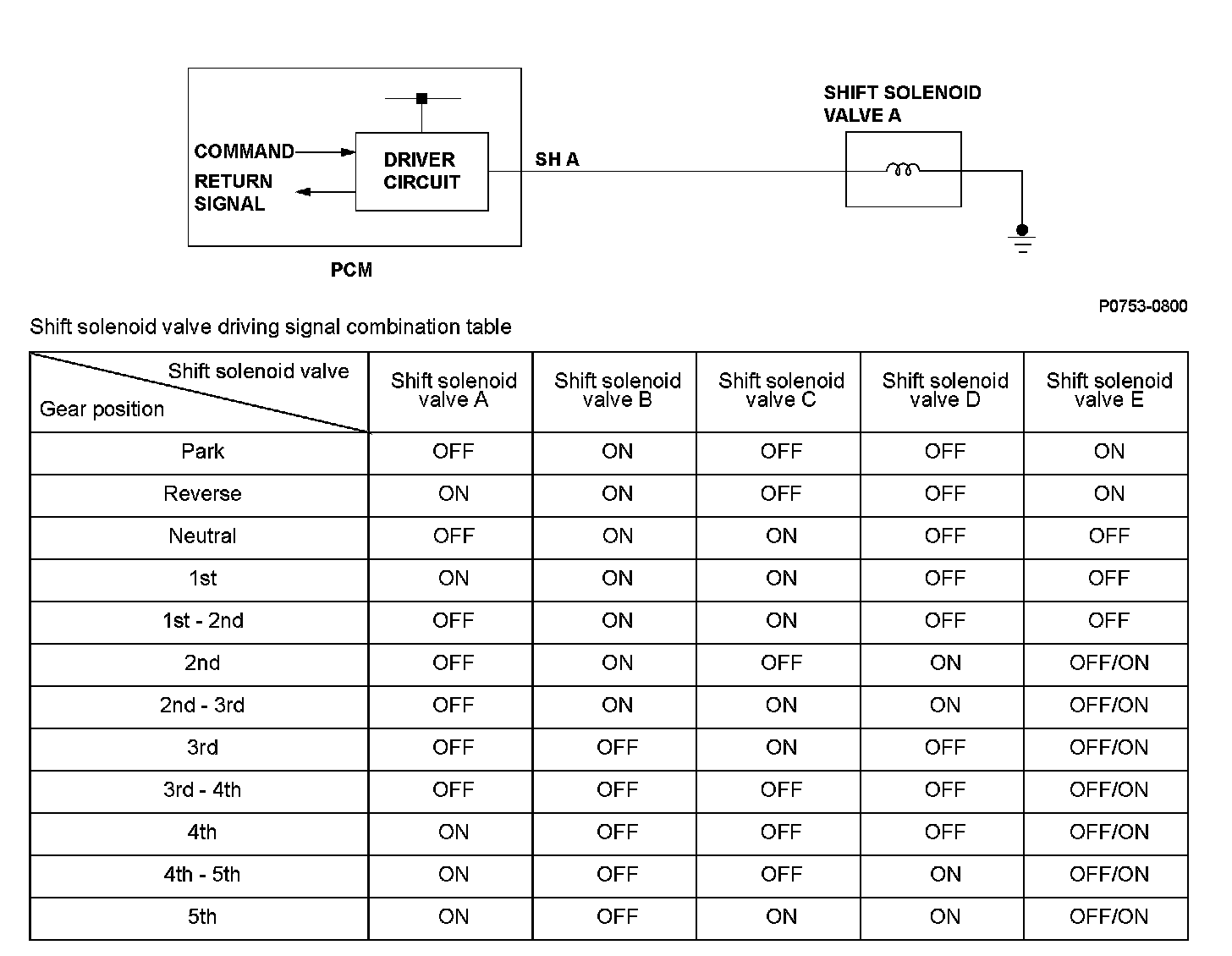 COMMAND

RETURN SIGNAL

DRIVER CIRCUIT

SH A

SHIFT SOLENOID VALVE A

PCM

P0753-0800

Shift solenoid valve driving signal combination table

| Shift solenoid valve / Gear position | Shift solenoid valve A | Shift solenoid valve B | Shift solenoid valve C | Shift solenoid valve D | Shift solenoid valve E |
|---|---|---|---|---|---|
| Park | OFF | ON | OFF | OFF | ON |
| Reverse | ON | ON | OFF | OFF | ON |
| Neutral | OFF | ON | ON | OFF | OFF |
| 1st | ON | ON | ON | OFF | OFF |
| 1st - 2nd | OFF | ON | ON | OFF | OFF |
| 2nd | OFF | ON | OFF | ON | OFF/ON |
| 2nd - 3rd | OFF | ON | ON | ON | OFF/ON |
| 3rd | OFF | OFF | ON | OFF | OFF/ON |
| 3rd - 4th | OFF | OFF | OFF | OFF | OFF/ON |
| 4th | ON | OFF | OFF | OFF | OFF/ON |
| 4th - 5th | ON | OFF | OFF | ON | OFF/ON |
| 5th | ON | OFF | ON | ON | OFF/ON |